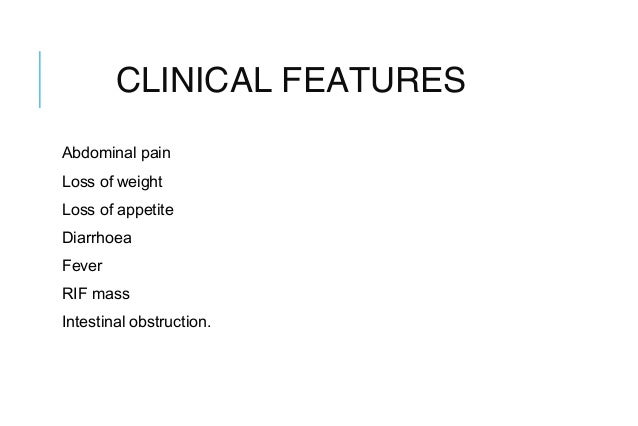 CLINICAL FEATURES

Abdominal pain
Loss of weight
Loss of appetite
Diarrhoea
Fever
RIF mass
Intestinal obstruction.